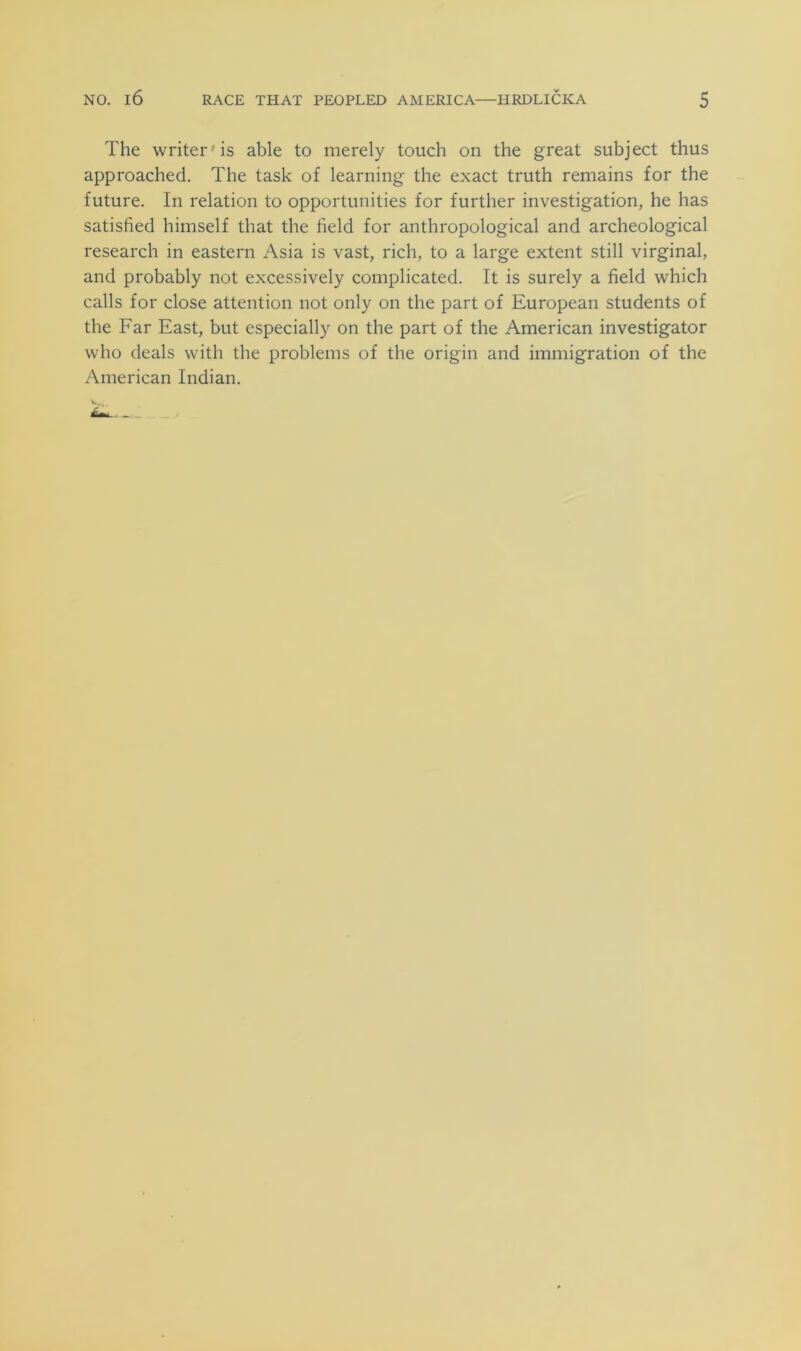 NO. 16 RACE THAT PEOPLED AMERICA—HRDLIČKA 5

The writer is able to merely touch on the great subject thus approached. The task of learning the exact truth remains for the future. In relation to opportunities for further investigation, he has satisfied himself that the field for anthropological and archeological research in eastern Asia is vast, rich, to a large extent still virginal, and probably not excessively complicated. It is surely a field which calls for close attention not only on the part of European students of the Far East, but especially on the part of the American investigator who deals with the problems of the origin and immigration of the American Indian.